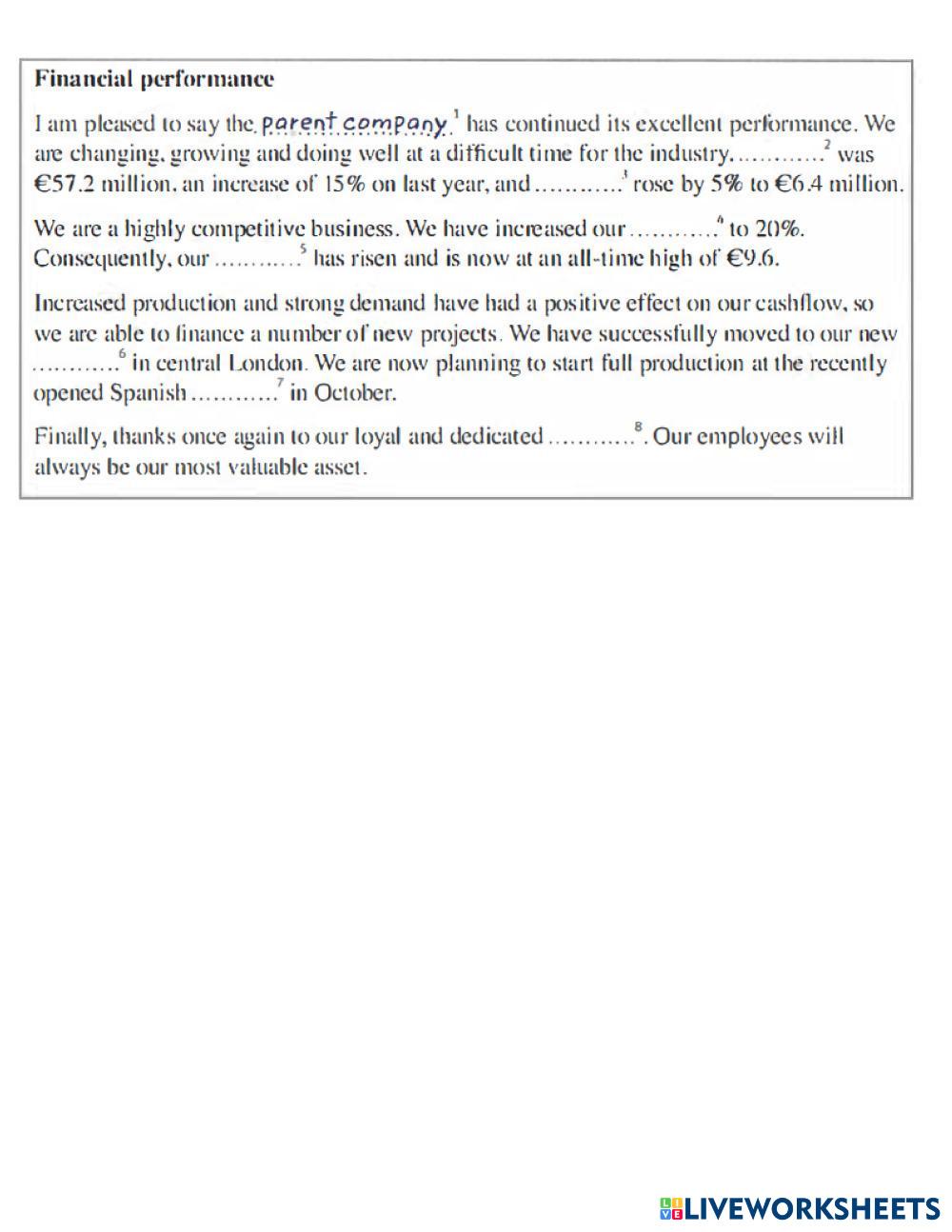 **Financial performance**

I am pleased to say the parent company$^1$ has continued its excellent performance. We are changing, growing and doing well at a difficult time for the industry. ...........$^2$ was €57.2 million, an increase of 15% on last year, and ...........$^3$ rose by 5% to €6.4 million.

We are a highly competitive business. We have increased our ...........$^4$ to 20%. Consequently, our ...........$^5$ has risen and is now at an all-time high of €9.6.

Increased production and strong demand have had a positive effect on our cashflow, so we are able to finance a number of new projects. We have successfully moved to our new ...........$^6$ in central London. We are now planning to start full production at the recently opened Spanish ...........$^7$ in October.

Finally, thanks once again to our loyal and dedicated ...........$^8$. Our employees will always be our most valuable asset.

LIVEWORKSHEETS